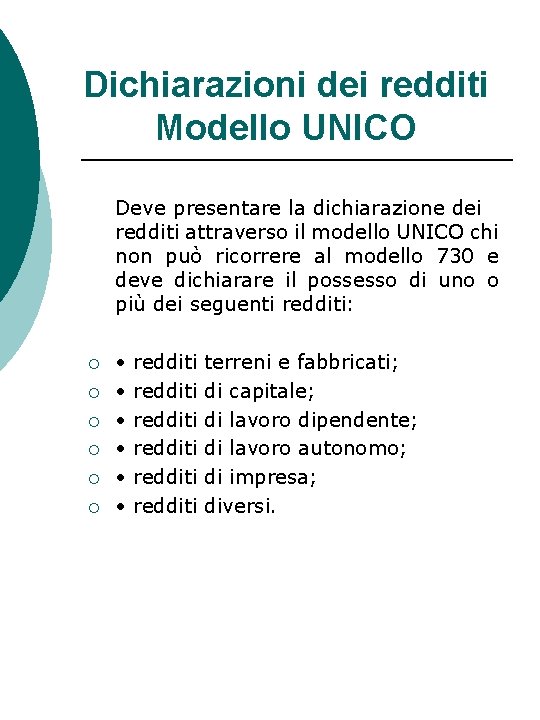 Dichiarazioni dei redditi
Modello UNICO

Deve presentare la dichiarazione dei redditi attraverso il modello UNICO chi non può ricorrere al modello 730 e deve dichiarare il possesso di uno o più dei seguenti redditi:

○ • redditi terreni e fabbricati;
○ • redditi di capitale;
○ • redditi di lavoro dipendente;
○ • redditi di lavoro autonomo;
○ • redditi di impresa;
○ • redditi diversi.